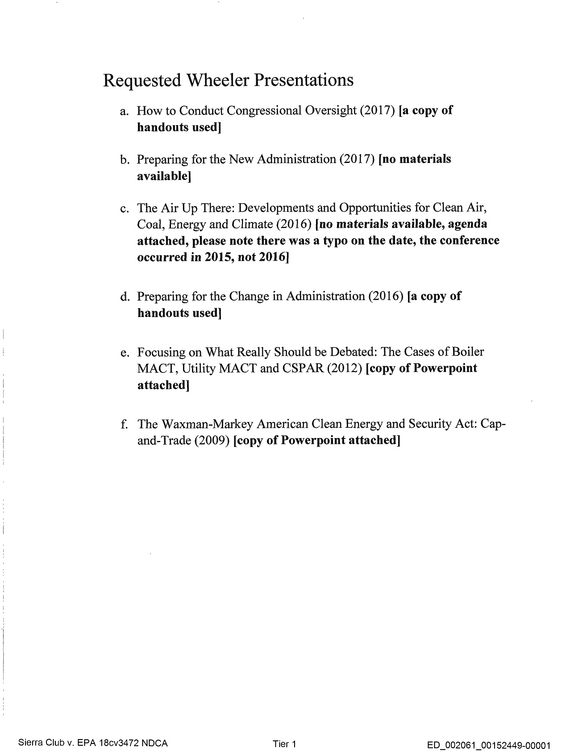 Requested Wheeler Presentations

a. How to Conduct Congressional Oversight (2017) [a copy of handouts used]

b. Preparing for the New Administration (2017) [no materials available]

c. The Air Up There: Developments and Opportunities for Clean Air, Coal, Energy and Climate (2016) [no materials available, agenda attached, please note there was a typo on the date, the conference occurred in 2015, not 2016]

d. Preparing for the Change in Administration (2016) [a copy of handouts used]

e. Focusing on What Really Should be Debated: The Cases of Boiler MACT, Utility MACT and CSPAR (2012) [copy of Powerpoint attached]

f. The Waxman-Markey American Clean Energy and Security Act: Cap-and-Trade (2009) [copy of Powerpoint attached]

Sierra Club v. EPA 18cv3472 NDCA Tier 1 ED_002061_00152449-00001